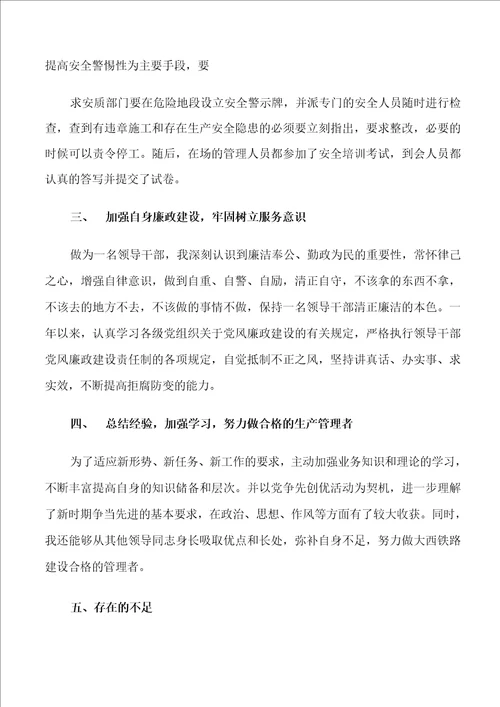 提高安全警惕性为主要手段，要

求安质部门要在危险地段设立安全警示牌，并派专门的安全人员随时进行检查，查到有违章施工和存在生产安全隐患的必须要立刻指出，要求整改，必要的时候可以责令停工。随后，在场的管理人员都参加了安全培训考试，到会人员都认真的答写并提交了试卷。

三、 加强自身廉政建设，牢固树立服务意识

做为一名领导干部，我深刻认识到廉洁奉公、勤政为民的重要性，常怀律己之心，增强自律意识，做到自重、自警、自励，清正自守，不该拿的东西不拿，不该去的地方不去，不该做的事情不做，保持一名领导干部清正廉洁的本色。一年以来，认真学习各级党组织关于党风廉政建设的有关规定，严格执行领导干部党风廉政建设责任制的各项规定，自觉抵制不正之风，坚持讲真话、办实事、求实效，不断提高拒腐防变的能力。

四、 总结经验，加强学习，努力做合格的生产管理者

为了适应新形势、新任务、新工作的要求，主动加强业务知识和理论的学习，不断丰富提高自身的知识储备和层次。并以党争先创优活动为契机，进一步理解了新时期争当先进的基本要求，在政治、思想、作风等方面有了较大收获。同时，我还能够从其他领导同志身长吸取优点和长处，弥补自身不足，努力做大西铁路建设合格的管理者。

五、存在的不足